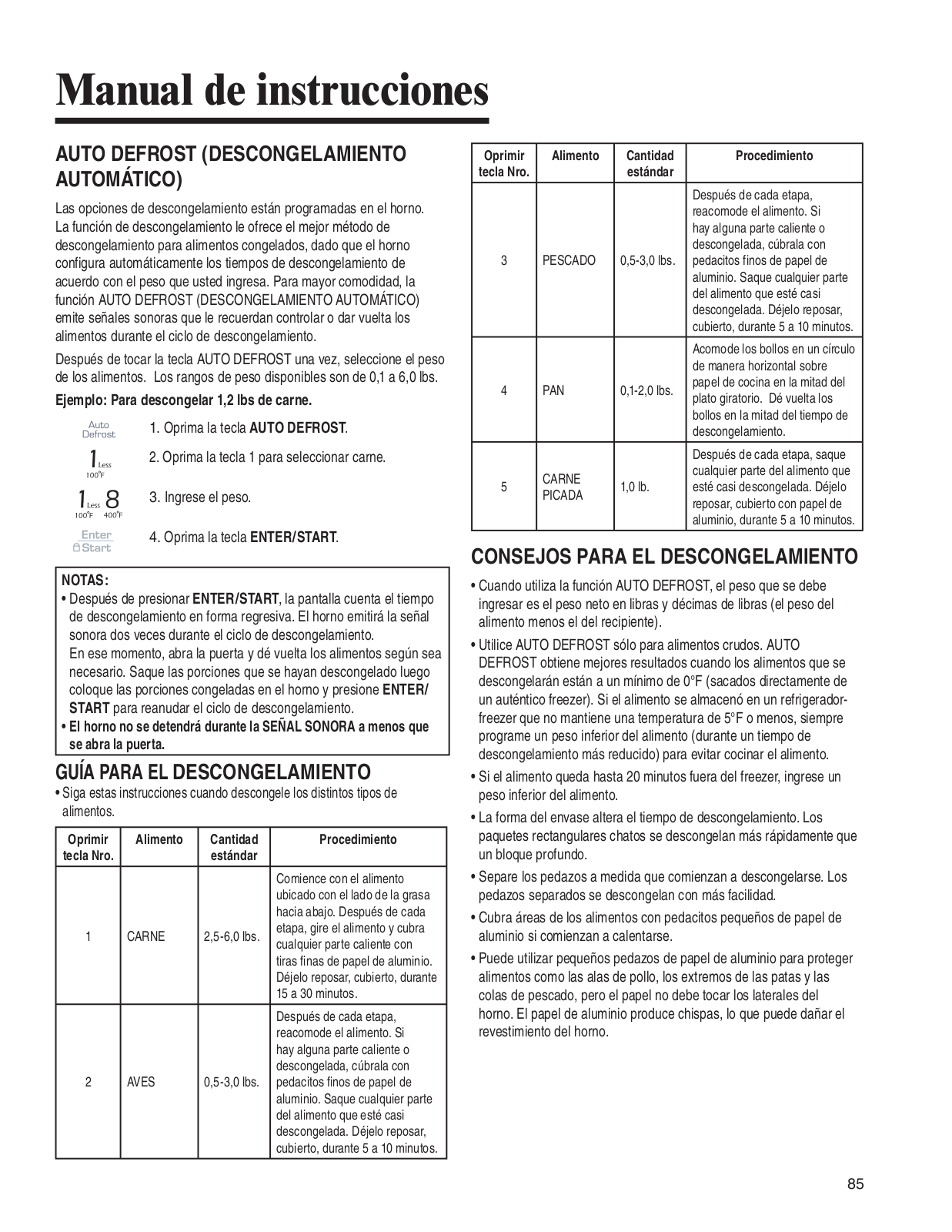 Manual de instrucciones

AUTO DEFROST (DESCONGELAMIENTO AUTOMÁTICO)

Las opciones de descongelamiento están programadas en el horno. La función de descongelamiento le ofrece el mejor método de descongelamiento para alimentos congelados, dado que el horno configura automáticamente los tiempos de descongelamiento de acuerdo con el peso que usted ingresa. Para mayor comodidad, la función AUTO DEFROST (DESCONGELAMIENTO AUTOMÁTICO) emite señales sonoras que le recuerdan controlar o dar vuelta los alimentos durante el ciclo de descongelamiento.

Después de tocar la tecla AUTO DEFROST una vez, seleccione el peso de los alimentos. Los rangos de peso disponibles son de 0,1 a 6,0 lbs.

Ejemplo: Para descongelar 1,2 lbs de carne.

Auto Defrost
1. Oprima la tecla AUTO DEFROST.

1 Less 100°F
2. Oprima la tecla 1 para seleccionar carne.

1 Less 100°F 8 400°F
3. Ingrese el peso.

Enter Start
4. Oprima la tecla ENTER/START.

NOTAS:
• Después de presionar ENTER/START, la pantalla cuenta el tiempo de descongelamiento en forma regresiva. El horno emitirá la señal sonora dos veces durante el ciclo de descongelamiento. En ese momento, abra la puerta y dé vuelta los alimentos según sea necesario. Saque las porciones que se hayan descongelado luego coloque las porciones congeladas en el horno y presione ENTER/START para reanudar el ciclo de descongelamiento.
• El horno no se detendrá durante la SEÑAL SONORA a menos que se abra la puerta.

GUÍA PARA EL DESCONGELAMIENTO
• Siga estas instrucciones cuando descongele los distintos tipos de alimentos.

| Oprimir tecla Nro. | Alimento | Cantidad estándar | Procedimiento |
|---|---|---|---|
| 1 | CARNE | 2,5-6,0 lbs. | Comience con el alimento ubicado con el lado de la grasa hacia abajo. Después de cada etapa, gire el alimento y cubra cualquier parte caliente con tiras finas de papel de aluminio. Déjelo reposar, cubierto, durante 15 a 30 minutos. |
| 2 | AVES | 0,5-3,0 lbs. | Después de cada etapa, reacomode el alimento. Si hay alguna parte caliente o descongelada, cúbrala con pedacitos finos de papel de aluminio. Saque cualquier parte del alimento que esté casi descongelada. Déjelo reposar, cubierto, durante 5 a 10 minutos. |

| Oprimir tecla Nro. | Alimento | Cantidad estándar | Procedimiento |
|---|---|---|---|
| 3 | PESCADO | 0,5-3,0 lbs. | Después de cada etapa, reacomode el alimento. Si hay alguna parte caliente o descongelada, cúbrala con pedacitos finos de papel de aluminio. Saque cualquier parte del alimento que esté casi descongelada. Déjelo reposar, cubierto, durante 5 a 10 minutos. |
| 4 | PAN | 0,1-2,0 lbs. | Acomode los bollos en un círculo de manera horizontal sobre papel de cocina en la mitad del plato giratorio. Dé vuelta los bollos en la mitad del tiempo de descongelamiento. |
| 5 | CARNE PICADA | 1,0 lb. | Después de cada etapa, saque cualquier parte del alimento que esté casi descongelada. Déjelo reposar, cubierto con papel de aluminio, durante 5 a 10 minutos. |

CONSEJOS PARA EL DESCONGELAMIENTO
• Cuando utiliza la función AUTO DEFROST, el peso que se debe ingresar es el peso neto en libras y décimas de libras (el peso del alimento menos el del recipiente).
• Utilice AUTO DEFROST sólo para alimentos crudos. AUTO DEFROST obtiene mejores resultados cuando los alimentos que se descongelarán están a un mínimo de 0°F (sacados directamente de un auténtico freezer). Si el alimento se almacenó en un refrigerador-freezer que no mantiene una temperatura de 5°F o menos, siempre programe un peso inferior del alimento (durante un tiempo de descongelamiento más reducido) para evitar cocinar el alimento.
• Si el alimento queda hasta 20 minutos fuera del freezer, ingrese un peso inferior del alimento.
• La forma del envase altera el tiempo de descongelamiento. Los paquetes rectangulares chatos se descongelan más rápidamente que un bloque profundo.
• Separe los pedazos a medida que comienzan a descongelarse. Los pedazos separados se descongelan con más facilidad.
• Cubra áreas de los alimentos con pedacitos pequeños de papel de aluminio si comienzan a calentarse.
• Puede utilizar pequeños pedazos de papel de aluminio para proteger alimentos como las alas de pollo, los extremos de las patas y las colas de pescado, pero el papel no debe tocar los laterales del horno. El papel de aluminio produce chispas, lo que puede dañar el revestimiento del horno.

85